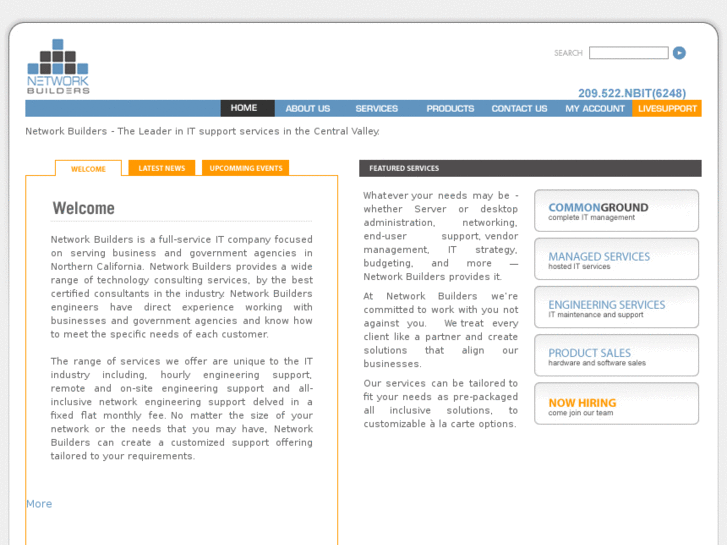 NETWORK BUILDERS

SEARCH

209.522.NBIT(6248)

HOME ABOUT US SERVICES PRODUCTS CONTACT US MY ACCOUNT LIVESUPPORT

Network Builders - The Leader in IT support services in the Central Valley.

WELCOME LATEST NEWS UPCOMMING EVENTS

Welcome

Network Builders is a full-service IT company focused on serving business and government agencies in Northern California. Network Builders provides a wide range of technology consulting services, by the best certified consultants in the industry. Network Builders engineers have direct experience working with businesses and government agencies and know how to meet the specific needs of each customer.

The range of services we offer are unique to the IT industry including, hourly engineering support, remote and on-site engineering support and all-inclusive network engineering support delved in a fixed flat monthly fee. No matter the size of your network or the needs that you may have, Network Builders can create a customized support offering tailored to your requirements.

More

FEATURED SERVICES

Whatever your needs may be - whether Server or desktop administration, networking, end-user support, vendor management, IT strategy, budgeting, and more — Network Builders provides it.

At Network Builders we're committed to work with you not against you. We treat every client like a partner and create solutions that align our businesses.

Our services can be tailored to fit your needs as pre-packaged all inclusive solutions, to customizable à la carte options.

COMMONGROUND
complete IT management

MANAGED SERVICES
hosted IT services

ENGINEERING SERVICES
IT maintenance and support

PRODUCT SALES
hardware and software sales

NOW HIRING
come join our team